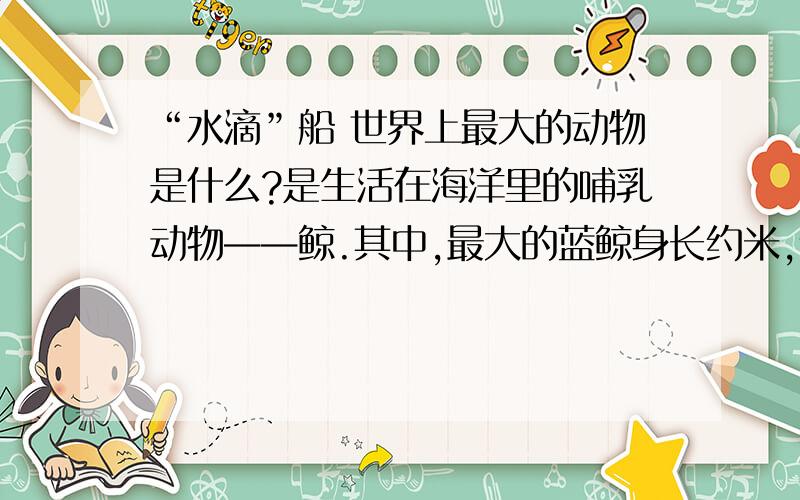 tiger

“水滴”船 世界上最大的动物是什么?是生活在海洋里的哺乳动物——鲸.其中,最大的蓝鲸身长约米,